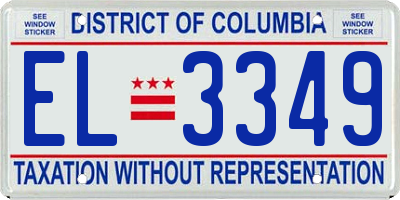 SEE WINDOW STICKER

DISTRICT OF COLUMBIA

SEE WINDOW STICKER

EL 3349

TAXATION WITHOUT REPRESENTATION